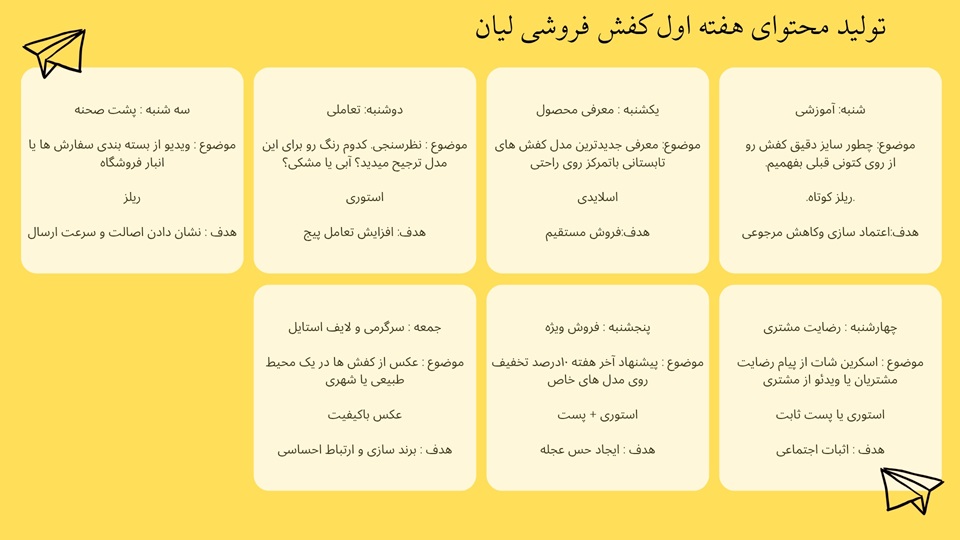 تولید محتوای هفته اول کفش فروشی لیان

شنبه: آموزشی

موضوع: چطور سایز دقیق کفش رو از روی کتونی قبلی بفهمیم.

.ریلز کوتاه

هدف:اعتماد سازی وکاهش مرجوعی

یکشنبه : معرفی محصول

موضوع: معرفی جدیدترین مدل کفش های تابستانی باتمرکز روی راحتی

اسلایدی

هدف:فروش مستقیم

دوشنبه: تعاملی

موضوع : نظرسنجی. کدوم رنگ رو برای این مدل ترجیح میدید؟ آبی یا مشکی؟

استوری

هدف: افزایش تعامل پیج

سه شنبه : پشت صحنه

موضوع : ویدیو از بسته بندی سفارش ها یا انبار فروشگاه

ریلز

هدف : نشان دادن اصالت و سرعت ارسال

چهارشنبه : رضایت مشتری

موضوع : اسکرین شات از پیام رضایت مشتریان یا ویدئو از مشتری

استوری یا پست ثابت

هدف : اثبات اجتماعی

پنجشنبه : فروش ویژه

موضوع : پیشنهاد آخر هفته ۱۰درصد تخفیف روی مدل های خاص

استوری + پست

هدف : ایجاد حس عجله

جمعه : سرگرمی و لایف استایل

موضوع : عکس از کفش ها در یک محیط طبیعی یا شهری

عکس باکیفیت

هدف : برند سازی و ارتباط احساسی